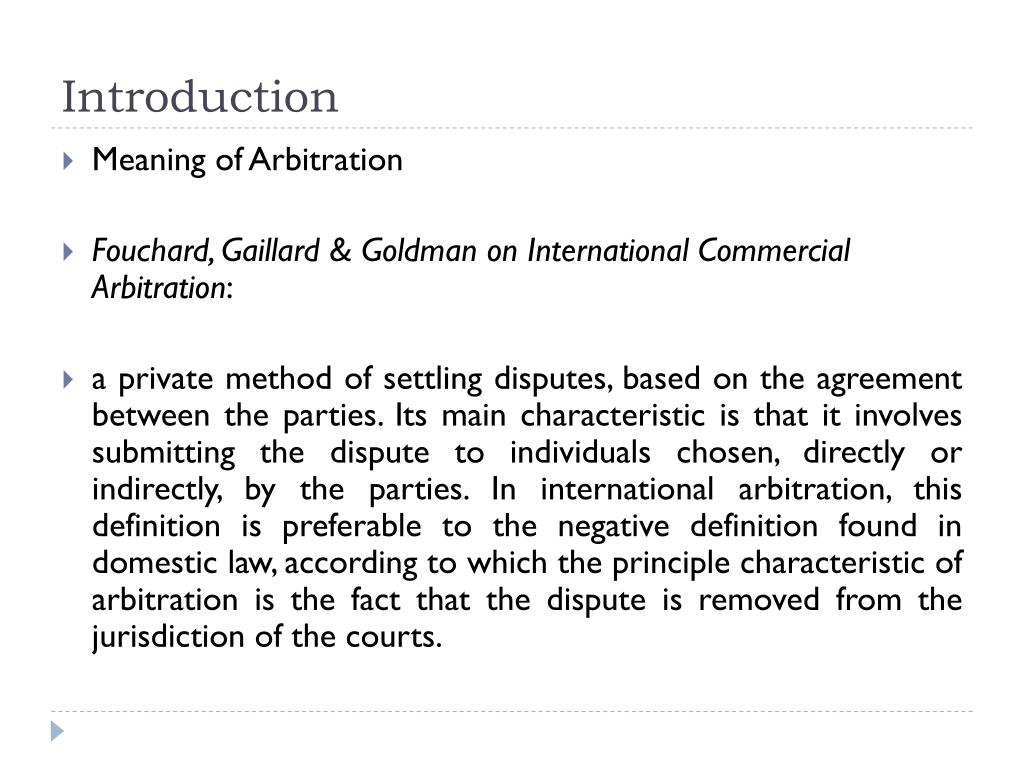 Introduction

Meaning of Arbitration

Fouchard, Gaillard & Goldman on International Commercial Arbitration:

a private method of settling disputes, based on the agreement between the parties. Its main characteristic is that it involves submitting the dispute to individuals chosen, directly or indirectly, by the parties. In international arbitration, this definition is preferable to the negative definition found in domestic law, according to which the principle characteristic of arbitration is the fact that the dispute is removed from the jurisdiction of the courts.